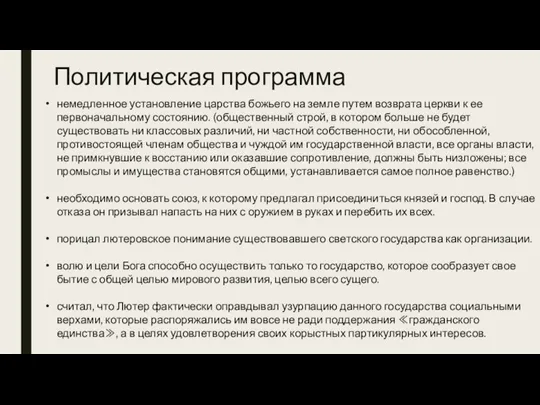 Политическая программа

• немедленное установление царства божьего на земле путем возврата церкви к ее первоначальному состоянию. (общественный строй, в котором больше не будет существовать ни классовых различий, ни частной собственности, ни обособленной, противостоящей членам общества и чуждой им государственной власти, все органы власти, не примкнувшие к восстанию или оказавшие сопротивление, должны быть низложены; все промыслы и имущества становятся общими, устанавливается самое полное равенство.)

• необходимо основать союз, к которому предлагал присоединиться князей и господ. В случае отказа он призывал напасть на них с оружием в руках и перебить их всех.

• порицал лютеровское понимание существовавшего светского государства как организации.

• волю и цели Бога способно осуществить только то государство, которое сообразует свое бытие с общей целью мирового развития, целью всего сущего.

• считал, что Лютер фактически оправдывал узурпацию данного государства социальными верхами, которые распоряжались им вовсе не ради поддержания ≪гражданского единства≫, а в целях удовлетворения своих корыстных партикулярных интересов.